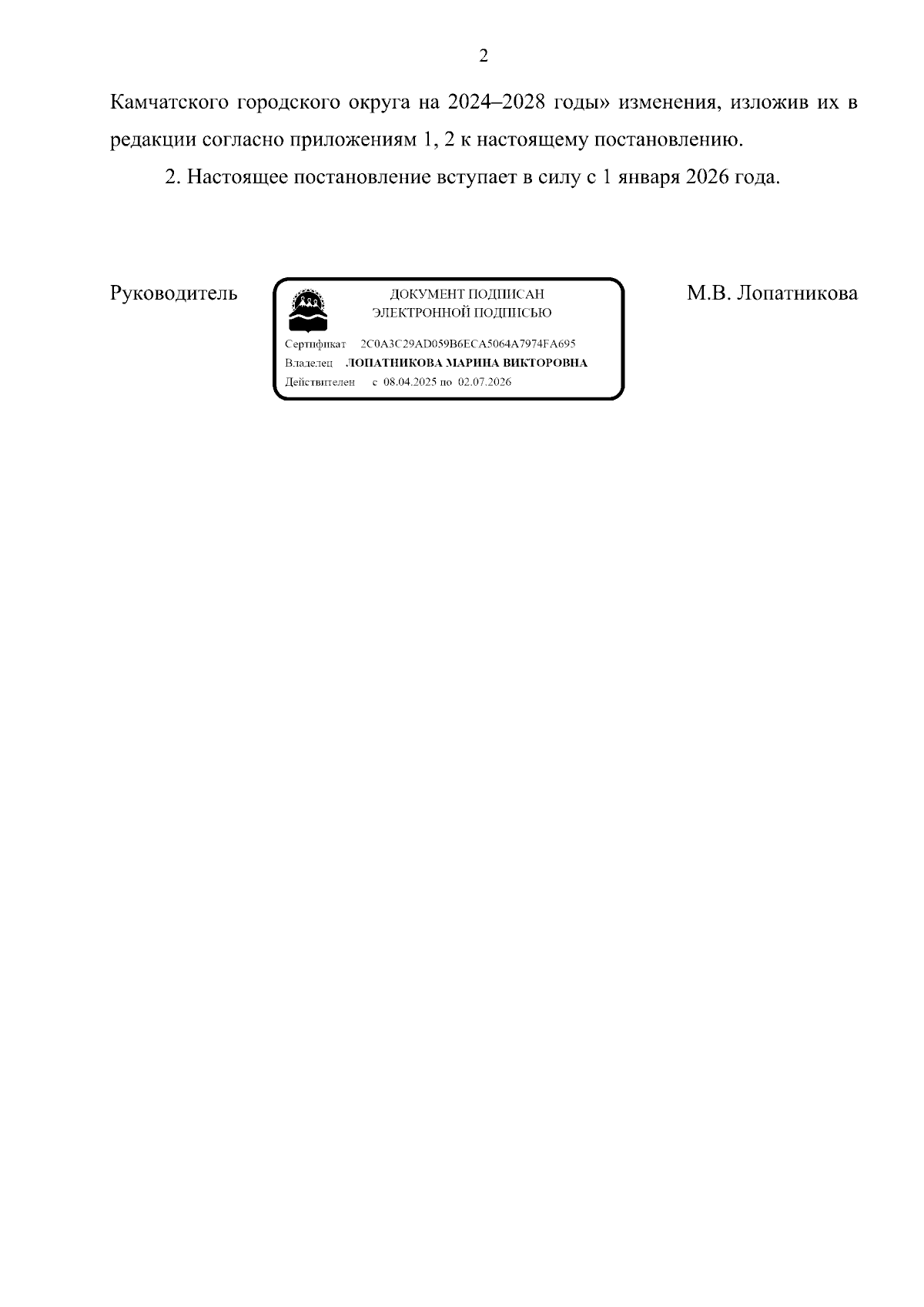 2

Камчатского городского округа на 2024–2028 годы» изменения, изложив их в редакции согласно приложениям 1, 2 к настоящему постановлению.

2. Настоящее постановление вступает в силу с 1 января 2026 года.

Руководитель

ДОКУМЕНТ ПОДПИСАН
ЭЛЕКТРОННОЙ ПОДПИСЬЮ

Сертификат 2C0A3C29AD059B6ECA5064A7974FA695
Владелец ЛОПАТНИКОВА МАРИНА ВИКТОРОВНА
Действителен с 08.04.2025 по 02.07.2026

М.В. Лопатникова